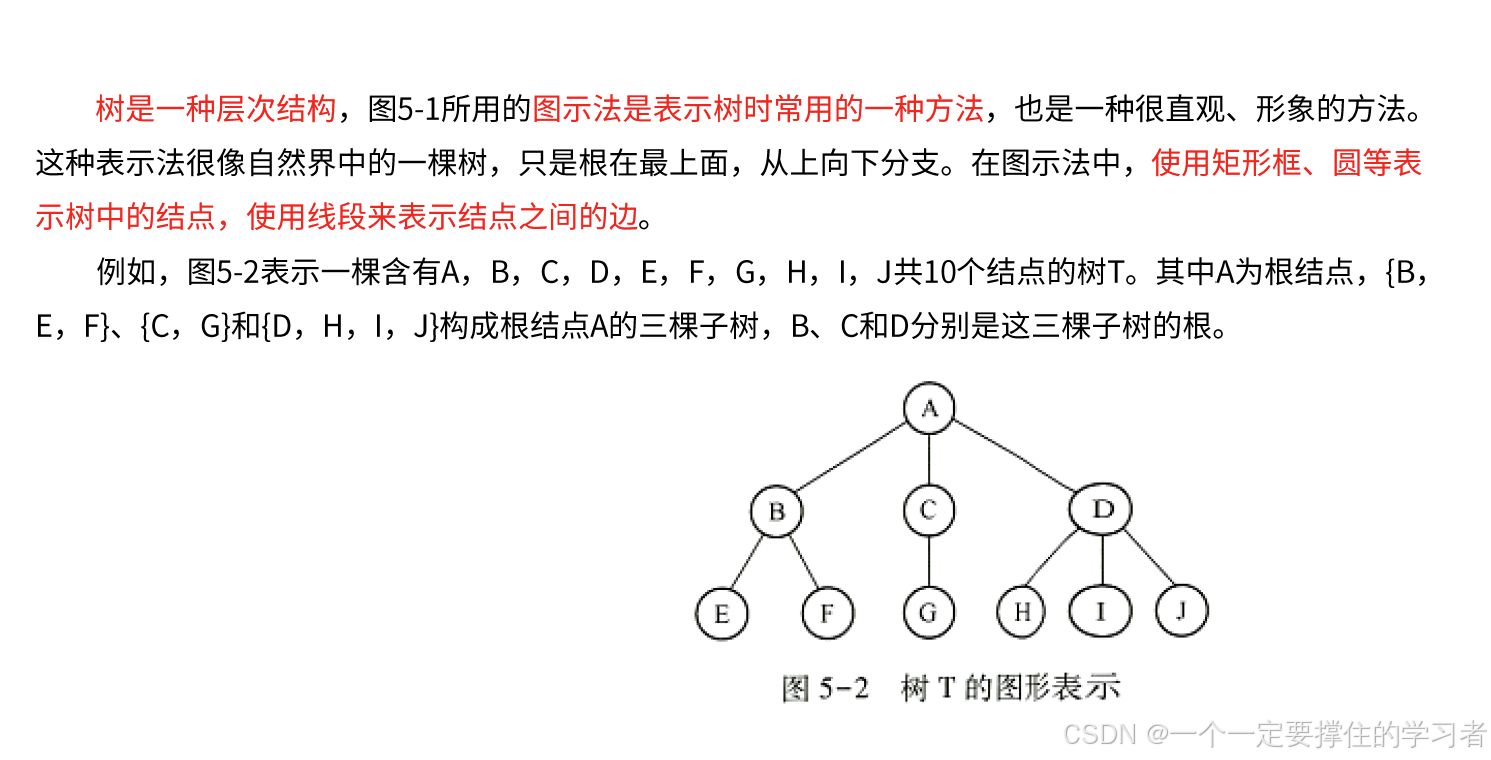 树是一种层次结构，图5-1所用的图示法是表示树时常用的一种方法，也是一种很直观、形象的方法。这种表示法很像自然界中的一棵树，只是根在最上面，从上向下分支。在图示法中，使用矩形框、圆等表示树中的结点，使用线段来表示结点之间的边。

例如，图5-2表示一棵含有A，B，C，D，E，F，G，H，I，J共10个结点的树T。其中A为根结点，{B，E，F}、{C，G}和{D，H，I，J}构成根结点A的三棵子树，B、C和D分别是这三棵子树的根。

A
B C D
E F G H I J

图 5-2 树 T 的图形表示

CSDN @一个一定要撑住的学习者